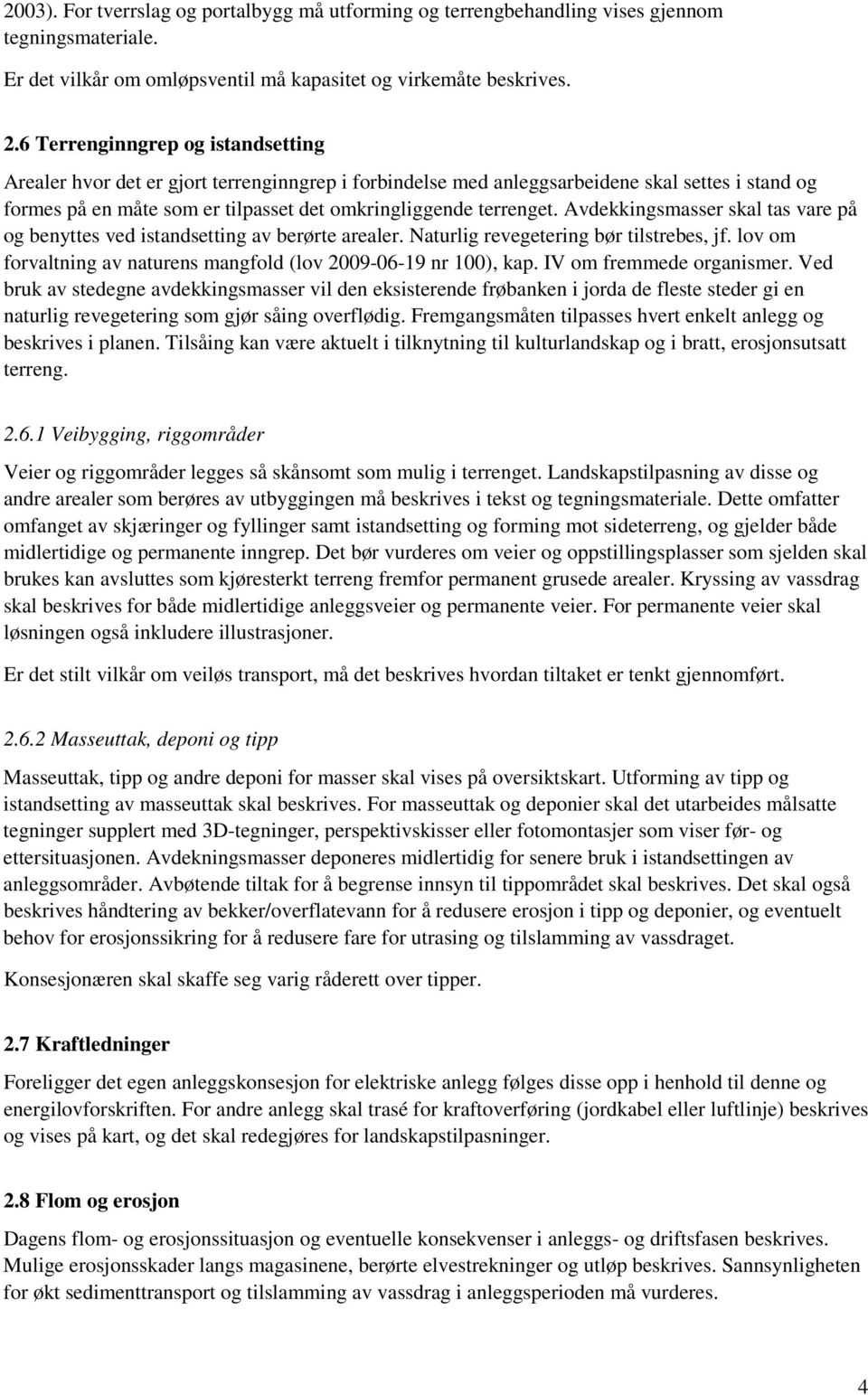 2003). For tverrslag og portalbygg må utforming og terrengbehandling vises gjennom tegningsmateriale.

Er det vilkår om omløpsventil må kapasitet og virkemåte beskrives.

2.6 Terrenginngrep og istandsetting

Arealer hvor det er gjort terrenginngrep i forbindelse med anleggsarbeidene skal settes i stand og formes på en måte som er tilpasset det omkringliggende terrenget. Avdekkingsmasser skal tas vare på og benyttes ved istandsetting av berørte arealer. Naturlig revegetering bør tilstrebes, jf. lov om forvaltning av naturens mangfold (lov 2009-06-19 nr 100), kap. IV om fremmede organismer. Ved bruk av stedegne avdekkingsmasser vil den eksisterende frøbanken i jorda de fleste steder gi en naturlig revegetering som gjør såing overflødig. Fremgangsmåten tilpasses hvert enkelt anlegg og beskrives i planen. Tilsåing kan være aktuelt i tilknytning til kulturlandskap og i bratt, erosjonsutsatt terreng.

2.6.1 Veibygging, riggområder

Veier og riggområder legges så skånsomt som mulig i terrenget. Landskapstilpasning av disse og andre arealer som berøres av utbyggingen må beskrives i tekst og tegningsmateriale. Dette omfatter omfanget av skjæringer og fyllinger samt istandsetting og forming mot sideterreng, og gjelder både midlertidige og permanente inngrep. Det bør vurderes om veier og oppstillingsplasser som sjelden skal brukes kan avsluttes som kjøresterkt terreng fremfor permanent grusede arealer. Kryssing av vassdrag skal beskrives for både midlertidige anleggsveier og permanente veier. For permanente veier skal løsningen også inkludere illustrasjoner.

Er det stilt vilkår om veiløs transport, må det beskrives hvordan tiltaket er tenkt gjennomført.

2.6.2 Masseuttak, deponi og tipp

Masseuttak, tipp og andre deponi for masser skal vises på oversiktskart. Utforming av tipp og istandsetting av masseuttak skal beskrives. For masseuttak og deponier skal det utarbeides målsatte tegninger supplert med 3D-tegninger, perspektivskisser eller fotomontasjer som viser før- og ettersituasjonen. Avdekningsmasser deponeres midlertidig for senere bruk i istandsettingen av anleggsområder. Avbøtende tiltak for å begrense innsyn til tippområdet skal beskrives. Det skal også beskrives håndtering av bekker/overflatevann for å redusere erosjon i tipp og deponier, og eventuelt behov for erosjonssikring for å redusere fare for utrasing og tilslamming av vassdraget.

Konsesjonæren skal skaffe seg varig råderett over tipper.

2.7 Kraftledninger

Foreligger det egen anleggskonsesjon for elektriske anlegg følges disse opp i henhold til denne og energilovforskriften. For andre anlegg skal trasé for kraftoverføring (jordkabel eller luftlinje) beskrives og vises på kart, og det skal redegjøres for landskapstilpasninger.

2.8 Flom og erosjon

Dagens flom- og erosjonssituasjon og eventuelle konsekvenser i anleggs- og driftsfasen beskrives. Mulige erosjonsskader langs magasinene, berørte elvestrekninger og utløp beskrives. Sannsynligheten for økt sedimenttransport og tilslamming av vassdrag i anleggsperioden må vurderes.

4